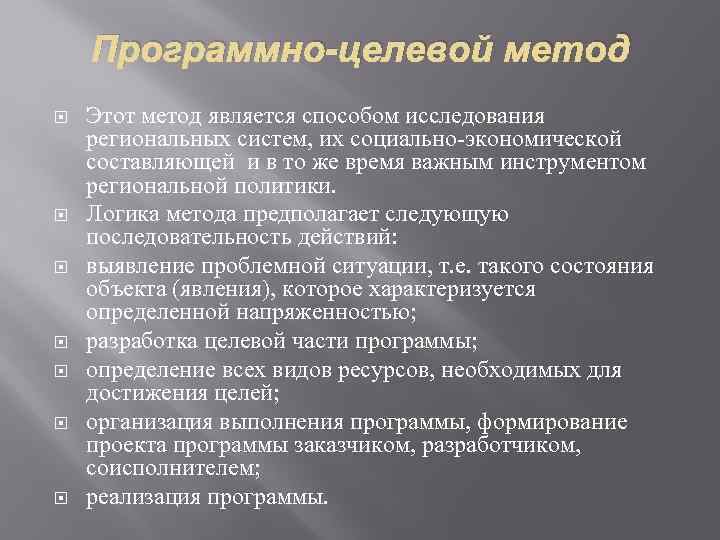 Программно-целевой метод

Этот метод является способом исследования региональных систем, их социально-экономической составляющей и в то же время важным инструментом региональной политики.

Логика метода предполагает следующую последовательность действий:

выявление проблемной ситуации, т.е. такого состояния объекта (явления), которое характеризуется определенной напряженностью;

разработка целевой части программы;

определение всех видов ресурсов, необходимых для достижения целей;

организация выполнения программы, формирование проекта программы заказчиком, разработчиком, соисполнителем;

реализация программы.